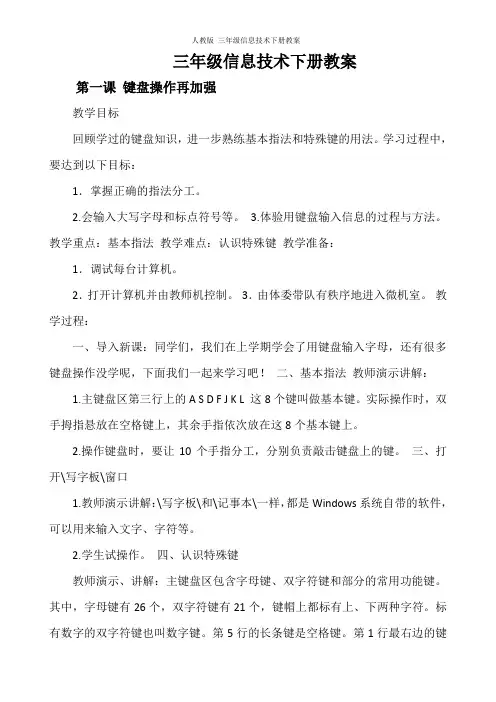 人教版 三年级信息技术下册教案

三年级信息技术下册教案

第一课 键盘操作再加强

教学目标

回顾学过的键盘知识，进一步熟练基本指法和特殊键的用法。学习过程中，要达到以下目标：

1．掌握正确的指法分工。

2.会输入大写字母和标点符号等。 3.体验用键盘输入信息的过程与方法。教学重点：基本指法 教学难点：认识特殊键 教学准备：

1．调试每台计算机。

2．打开计算机并由教师机控制。 3．由体委带队有秩序地进入微机室。 教学过程：

一、导入新课：同学们，我们在上学期学会了用键盘输入字母，还有很多键盘操作没学呢，下面我们一起来学习吧！ 二、基本指法 教师演示讲解：

1.主键盘区第三行上的 A S D F J K L 这 8 个键叫做基本键。实际操作时，双手拇指悬放在空格键上，其余手指依次放在这 8 个基本键上。

2.操作键盘时，要让 10 个手指分工，分别负责敲击键盘上的键。 三、打开\写字板\窗口

1.教师演示讲解:\写字板\和\记事本\一样，都是 Windows 系统自带的软件，可以用来输入文字、字符等。

2.学生试操作。 四、认识特殊键

教师演示、讲解：主键盘区包含字母键、双字符键和部分的常用功能键。其中，字母键有 26 个，双字符键有 21 个，键帽上都标有上、下两种字符。标有数字的双字符键也叫数字键。第 5 行的长条键是空格键。第 1 行最右边的键